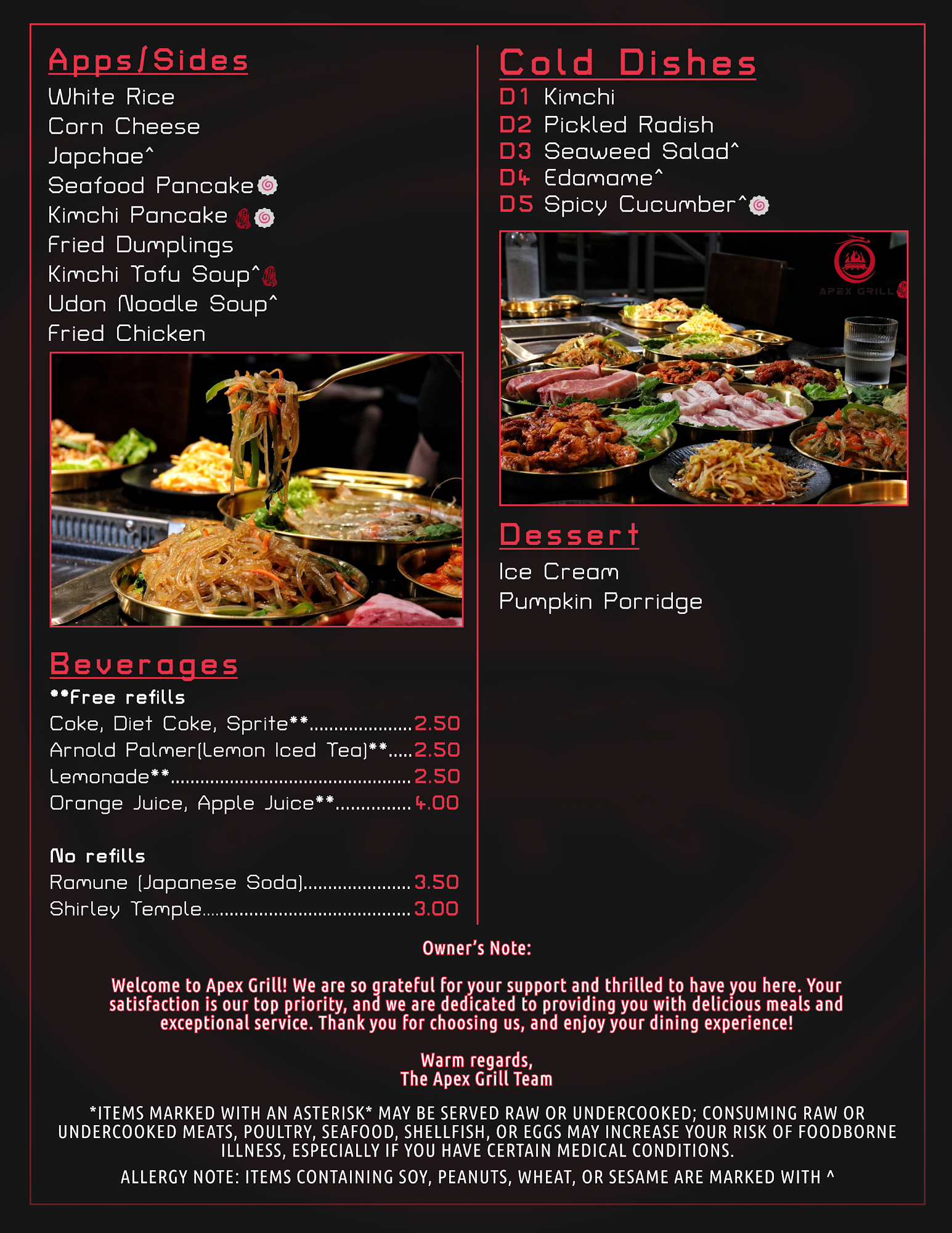 Apps/Sides
White Rice
Corn Cheese
Japchae^
Seafood Pancake
Kimchi Pancake
Fried Dumplings
Kimchi Tofu Soup^
Udon Noodle Soup^
Fried Chicken

Beverages
**Free refills
Coke, Diet Coke, Sprite** 2.50
Arnold Palmer(Lemon Iced Tea)** 2.50
Lemonade** 2.50
Orange Juice, Apple Juice** 4.00

No refills
Ramune (Japanese Soda) 3.50
Shirley Temple 3.00

Cold Dishes
D1 Kimchi
D2 Pickled Radish
D3 Seaweed Salad^
D4 Edamame^
D5 Spicy Cucumber^

APEX GRILL

Dessert
Ice Cream
Pumpkin Porridge

Owner's Note:

Welcome to Apex Grill! We are so grateful for your support and thrilled to have you here. Your satisfaction is our top priority, and we are dedicated to providing you with delicious meals and exceptional service. Thank you for choosing us, and enjoy your dining experience!

Warm regards,
The Apex Grill Team

*ITEMS MARKED WITH AN ASTERISK* MAY BE SERVED RAW OR UNDERCOOKED; CONSUMING RAW OR UNDERCOOKED MEATS, POULTRY, SEAFOOD, SHELLFISH, OR EGGS MAY INCREASE YOUR RISK OF FOODBORNE ILLNESS, ESPECIALLY IF YOU HAVE CERTAIN MEDICAL CONDITIONS.

ALLERGY NOTE: ITEMS CONTAINING SOY, PEANUTS, WHEAT, OR SESAME ARE MARKED WITH ^